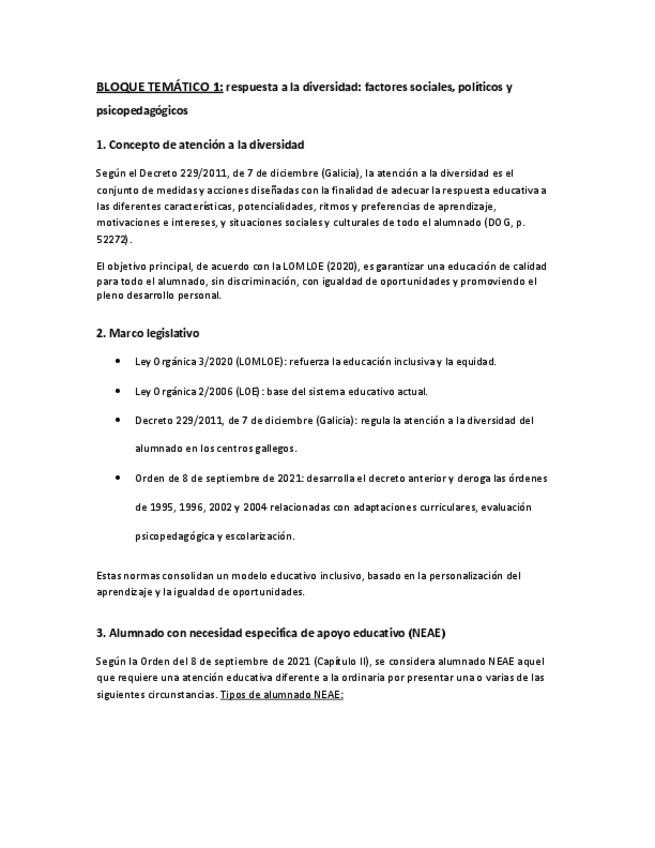 BLOQUE TEMÁTICO 1: respuesta a la diversidad: factores sociales, políticos y psicopedagógicos

1. Concepto de atención a la diversidad

Según el Decreto 229/2011, de 7 de diciembre (Galicia), la atención a la diversidad es el conjunto de medidas y acciones diseñadas con la finalidad de adecuar la respuesta educativa a las diferentes características, potencialidades, ritmos y preferencias de aprendizaje, motivaciones e intereses, y situaciones sociales y culturales de todo el alumnado (DOG, p. 52272).

El objetivo principal, de acuerdo con la LOMLOE (2020), es garantizar una educación de calidad para todo el alumnado, sin discriminación, con igualdad de oportunidades y promoviendo el pleno desarrollo personal.

2. Marco legislativo

• Ley Orgánica 3/2020 (LOMLOE): refuerza la educación inclusiva y la equidad.

• Ley Orgánica 2/2006 (LOE): base del sistema educativo actual.

• Decreto 229/2011, de 7 de diciembre (Galicia): regula la atención a la diversidad del alumnado en los centros gallegos.

• Orden de 8 de septiembre de 2021: desarrolla el decreto anterior y deroga las órdenes de 1995, 1996, 2002 y 2004 relacionadas con adaptaciones curriculares, evaluación psicopedagógica y escolarización.

Estas normas consolidan un modelo educativo inclusivo, basado en la personalización del aprendizaje y la igualdad de oportunidades.

3. Alumnado con necesidad específica de apoyo educativo (NEAE)

Según la Orden del 8 de septiembre de 2021 (Capítulo II), se considera alumnado NEAE aquel que requiere una atención educativa diferente a la ordinaria por presentar una o varias de las siguientes circunstancias. Tipos de alumnado NEAE: